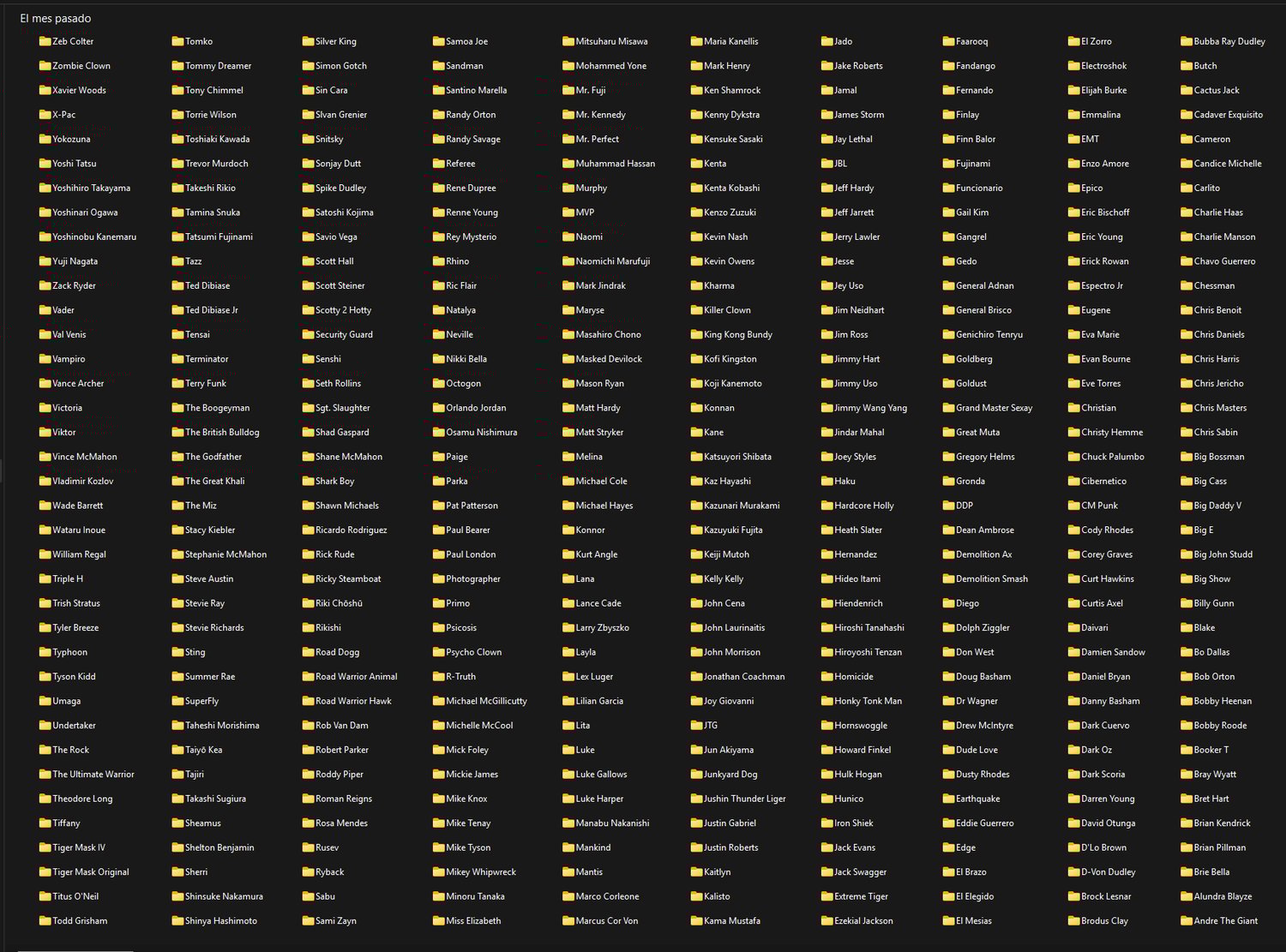 El mes pasado

Zeb Colter
Zombie Clown
Xavier Woods
X-Pac
Yokozuna
Yoshi Tatsu
Yoshihiro Takayama
Yoshinari Ogawa
Yoshinobu Kanemaru
Yuji Nagata
Zack Ryder
Vader
Val Venis
Vampiro
Vance Archer
Victoria
Viktor
Vince McMahon
Vladimir Kozlov
Wade Barrett
Wataru Inoue
William Regal
Triple H
Trish Stratus
Tyler Breeze
Typhoon
Tyson Kidd
Umaga
Undertaker
The Rock
The Ultimate Warrior
Theodore Long
Tiffany
Tiger Mask IV
Tiger Mask Original
Titus O'Neil
Todd Grisham

Tomko
Tommy Dreamer
Tony Chimmel
Torrie Wilson
Toshiaki Kawada
Trevor Murdoch
Takeshi Rikio
Tamina Snuka
Tatsumi Fujinami
Tazz
Ted Dibiase
Ted Dibiase Jr
Tensai
Terminator
Terry Funk
The Boogeyman
The British Bulldog
The Godfather
The Great Khali
The Miz
Stacy Kiebler
Stephanie McMahon
Steve Austin
Stevie Ray
Stevie Richards
Sting
Summer Rae
SuperFly
Taheshi Morishima
Taiyō Kea
Tajiri
Takashi Sugiura
Sheamus
Shelton Benjamin
Sherri
Shinsuke Nakamura
Shinya Hashimoto

Silver King
Simon Gotch
Sin Cara
Slvan Grenier
Snitsky
Sonjay Dutt
Spike Dudley
Satoshi Kojima
Savio Vega
Scott Hall
Scott Steiner
Scotty 2 Hotty
Security Guard
Senshi
Seth Rollins
Sgt. Slaughter
Shad Gaspard
Shane McMahon
Shark Boy
Shawn Michaels
Ricardo Rodriguez
Rick Rude
Ricky Steamboat
Riki Chōshū
Rikishi
Road Dogg
Road Warrior Animal
Road Warrior Hawk
Rob Van Dam
Robert Parker
Roddy Piper
Roman Reigns
Rosa Mendes
Rusev
Ryback
Sabu
Sami Zayn

Samoa Joe
Sandman
Santino Marella
Randy Orton
Randy Savage
Referee
Rene Dupree
Renne Young
Rey Mysterio
Rhino
Ric Flair
Natalya
Neville
Nikki Bella
Octogon
Orlando Jordan
Osamu Nishimura
Paige
Parka
Pat Patterson
Paul Bearer
Paul London
Photographer
Primo
Psicosis
Psycho Clown
R-Truth
Michael McGillicutty
Michelle McCool
Mick Foley
Mickie James
Mike Knox
Mike Tenay
Mike Tyson
Mikey Whipwreck
Minoru Tanaka
Miss Elizabeth

Mitsuharu Misawa
Mohammed Yone
Mr. Fuji
Mr. Kennedy
Mr. Perfect
Muhammad Hassan
Murphy
MVP
Naomi
Naomichi Marufuji
Mark Jindrak
Maryse
Masahiro Chono
Masked Devilock
Mason Ryan
Matt Hardy
Matt Stryker
Melina
Michael Cole
Michael Hayes
Konnor
Kurt Angle
Lana
Lance Cade
Larry Zbyszko
Layla
Lex Luger
Lilian Garcia
Lita
Luke
Luke Gallows
Luke Harper
Manabu Nakanishi
Mankind
Mantis
Marco Corleone
Marcus Cor Von

Maria Kanellis
Mark Henry
Ken Shamrock
Kenny Dykstra
Kensuke Sasaki
Kenta
Kenta Kobashi
Kenzo Zuzuki
Kevin Nash
Kevin Owens
Kharma
Killer Clown
King Kong Bundy
Kofi Kingston
Koji Kanemoto
Konnan
Kane
Katsuyori Shibata
Kaz Hayashi
Kazunari Murakami
Kazuyuki Fujita
Keiji Mutoh
Kelly Kelly
John Cena
John Laurinaitis
John Morrison
Jonathan Coachman
Joy Giovanni
JTG
Jun Akiyama
Junkyard Dog
Jushin Thunder Liger
Justin Gabriel
Justin Roberts
Kaitlyn
Kalisto
Kama Mustafa

Jado
Jake Roberts
Jamal
James Storm
Jay Lethal
JBL
Jeff Hardy
Jeff Jarrett
Jerry Lawler
Jesse
Jey Uso
Jim Neidhart
Jim Ross
Jimmy Hart
Jimmy Uso
Jimmy Wang Yang
Jindar Mahal
Joey Styles
Haku
Hardcore Holly
Heath Slater
Hernandez
Hideo Itami
Hiendenrich
Hiroshi Tanahashi
Hiroyoshi Tenzan
Homicide
Honky Tonk Man
Hornswoggle
Howard Finkel
Hulk Hogan
Hunico
Iron Shiek
Jack Evans
Jack Swagger
Extreme Tiger
Ezekial Jackson

Faarooq
Fandango
Fernando
Finlay
Finn Balor
Fujinami
Funcionario
Gail Kim
Gangrel
Gedo
General Adnan
General Brisco
Genichiro Tenryu
Goldberg
Goldust
Grand Master Sexay
Great Muta
Gregory Helms
Gronda
DDP
Dean Ambrose
Demolition Ax
Demolition Smash
Diego
Dolph Ziggler
Don West
Doug Basham
Dr Wagner
Drew McIntyre
Dude Love
Dusty Rhodes
Earthquake
Eddie Guerrero
Edge
El Brazo
El Elegido
El Mesias

El Zorro
Electroshok
Elijah Burke
Emmalina
EMT
Enzo Amore
Epico
Eric Bischoff
Eric Young
Erick Rowan
Espectro Jr
Eugene
Eva Marie
Evan Bourne
Eve Torres
Christian
Christy Hemme
Chuck Palumbo
Cibernetico
CM Punk
Cody Rhodes
Corey Graves
Curt Hawkins
Curtis Axel
Daivari
Damien Sandow
Daniel Bryan
Danny Basham
Dark Cuervo
Dark Oz
Dark Scoria
Darren Young
David Otunga
D'Lo Brown
D-Von Dudley
Brock Lesnar
Brodus Clay

Bubba Ray Dudley
Butch
Cactus Jack
Cadaver Exquisito
Cameron
Candice Michelle
Carlito
Charlie Haas
Charlie Manson
Chavo Guerrero
Chessman
Chris Benoit
Chris Daniels
Chris Harris
Chris Jericho
Chris Masters
Chris Sabin
Big Bossman
Big Cass
Big Daddy V
Big E
Big John Studd
Big Show
Billy Gunn
Blake
Bo Dallas
Bob Orton
Bobby Heenan
Bobby Roode
Booker T
Bray Wyatt
Bret Hart
Brian Kendrick
Brian Pillman
Brie Bella
Alundra Blayze
Andre The Giant